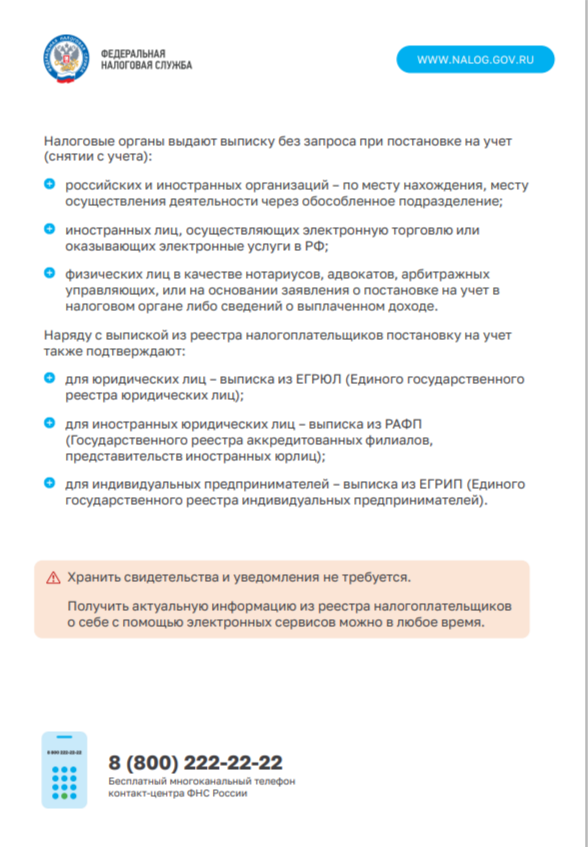 ФЕДЕРАЛЬНАЯ НАЛОГОВАЯ СЛУЖБА

WWW.NALOG.GOV.RU

Налоговые органы выдают выписку без запроса при постановке на учет (снятии с учета):

российских и иностранных организаций – по месту нахождения, месту осуществления деятельности через обособленное подразделение;

иностранных лиц, осуществляющих электронную торговлю или оказывающих электронные услуги в РФ;

физических лиц в качестве нотариусов, адвокатов, арбитражных управляющих, или на основании заявления о постановке на учет в налоговом органе либо сведений о выплаченном доходе.

Наряду с выпиской из реестра налогоплательщиков постановку на учет также подтверждают:

для юридических лиц – выписка из ЕГРЮЛ (Единого государственного реестра юридических лиц);

для иностранных юридических лиц – выписка из РАФП (Государственного реестра аккредитованных филиалов, представительств иностранных юрлиц);

для индивидуальных предпринимателей – выписка из ЕГРИП (Единого государственного реестра индивидуальных предпринимателей).

Хранить свидетельства и уведомления не требуется.

Получить актуальную информацию из реестра налогоплательщиков о себе с помощью электронных сервисов можно в любое время.

8 800 222-22-22

8 (800) 222-22-22
Бесплатный многоканальный телефон контакт-центра ФНС России